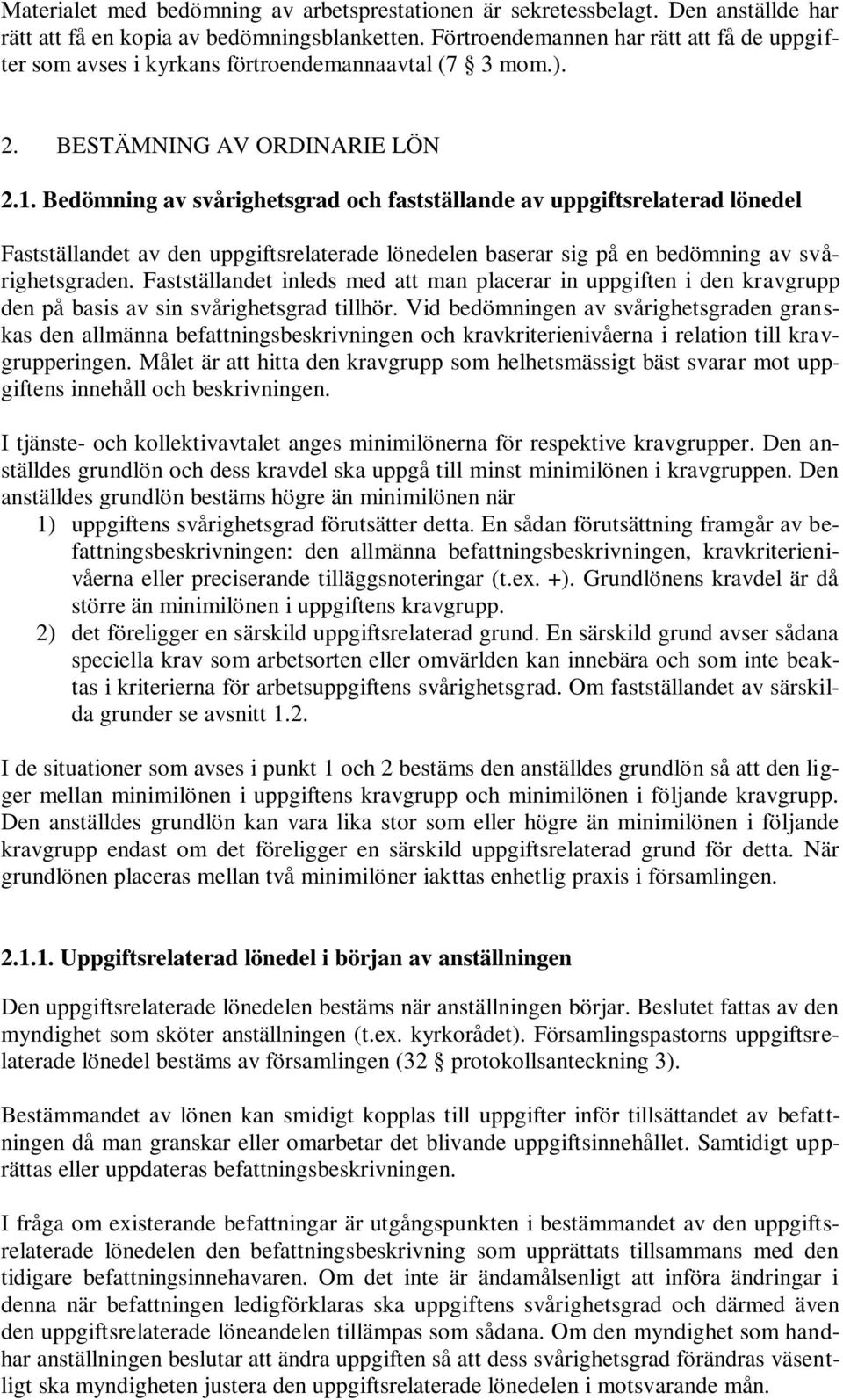 Materialet med bedömning av arbetsprestationen är sekretessbelagt. Den anställde har rätt att få en kopia av bedömningsblanketten. Förtroendemannen har rätt att få de uppgifter som avses i kyrkans förtroendemannaavtal (7 § 3 mom.).

2. BESTÄMNING AV ORDINARIE LÖN

2.1. Bedömning av svårighetsgrad och fastställande av uppgiftsrelaterad lönedel

Fastställandet av den uppgiftsrelaterade lönedelen baserar sig på en bedömning av svårighetsgraden. Fastställandet inleds med att man placerar in uppgiften i den kravgrupp den på basis av sin svårighetsgrad tillhör. Vid bedömningen av svårighetsgraden granskas den allmänna befattningsbeskrivningen och kravkriterienivåerna i relation till kravgrupperingen. Målet är att hitta den kravgrupp som helhetsmässigt bäst svarar mot uppgiftens innehåll och beskrivningen.

I tjänste- och kollektivavtalet anges minimilönerna för respektive kravgrupper. Den anställdes grundlön och dess kravdel ska uppgå till minst minimilönen i kravgruppen. Den anställdes grundlön bestäms högre än minimilönen när
1) uppgiftens svårighetsgrad förutsätter detta. En sådan förutsättning framgår av befattningsbeskrivningen: den allmänna befattningsbeskrivningen, kravkriterienivåerna eller preciserande tilläggsnoteringar (t.ex. +). Grundlönens kravdel är då större än minimilönen i uppgiftens kravgrupp.
2) det föreligger en särskild uppgiftsrelaterad grund. En särskild grund avser sådana speciella krav som arbetsorten eller omvärlden kan innebära och som inte beaktas i kriterierna för arbetsuppgiftens svårighetsgrad. Om fastställandet av särskilda grunder se avsnitt 1.2.

I de situationer som avses i punkt 1 och 2 bestäms den anställdes grundlön så att den ligger mellan minimilönen i uppgiftens kravgrupp och minimilönen i följande kravgrupp. Den anställdes grundlön kan vara lika stor som eller högre än minimilönen i följande kravgrupp endast om det föreligger en särskild uppgiftsrelaterad grund för detta. När grundlönen placeras mellan två minimilöner iakttas enhetlig praxis i församlingen.

2.1.1. Uppgiftsrelaterad lönedel i början av anställningen

Den uppgiftsrelaterade lönedelen bestäms när anställningen börjar. Beslutet fattas av den myndighet som sköter anställningen (t.ex. kyrkorådet). Församlingspastorns uppgiftsrelaterade lönedel bestäms av församlingen (32 § protokollsanteckning 3).

Bestämmandet av lönen kan smidigt kopplas till uppgifter inför tillsättandet av befattningen då man granskar eller omarbetar det blivande uppgiftsinnehållet. Samtidigt upprättas eller uppdateras befattningsbeskrivningen.

I fråga om existerande befattningar är utgångspunkten i bestämmandet av den uppgiftsrelaterade lönedelen den befattningsbeskrivning som upprättats tillsammans med den tidigare befattningsinnehavaren. Om det inte är ändamålsenligt att införa ändringar i denna när befattningen ledigförklaras ska uppgiftens svårighetsgrad och därmed även den uppgiftsrelaterade löneandelen tillämpas som sådana. Om den myndighet som handhar anställningen beslutar att ändra uppgiften så att dess svårighetsgrad förändras väsentligt ska myndigheten justera den uppgiftsrelaterade lönedelen i motsvarande mån.